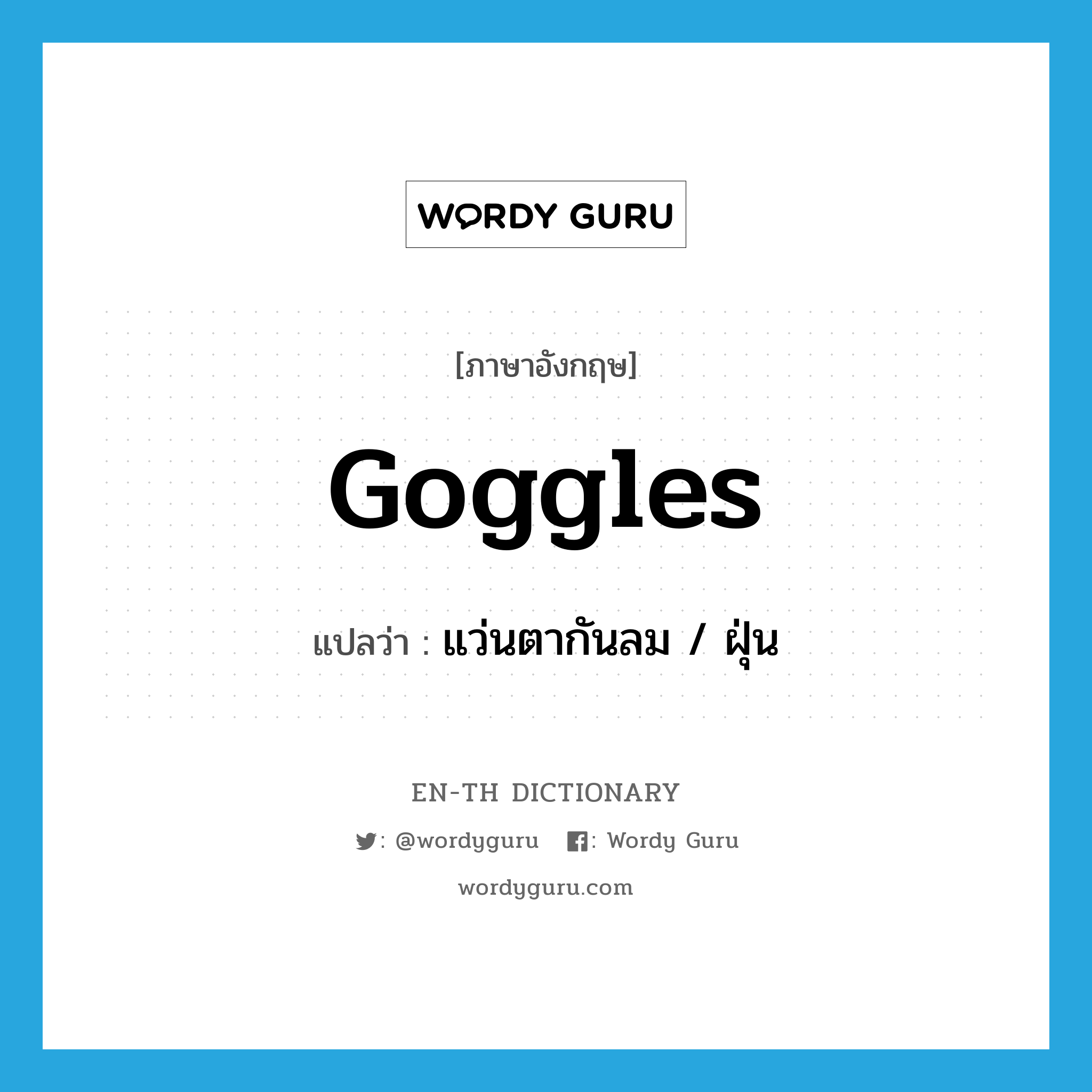 WORDY GURU

[ภาษาอังกฤษ]

Goggles

แปลว่า : แว่นตากันลม / ฝุ่น

EN-TH DICTIONARY

: @wordyguru : Wordy Guru

wordyguru.com